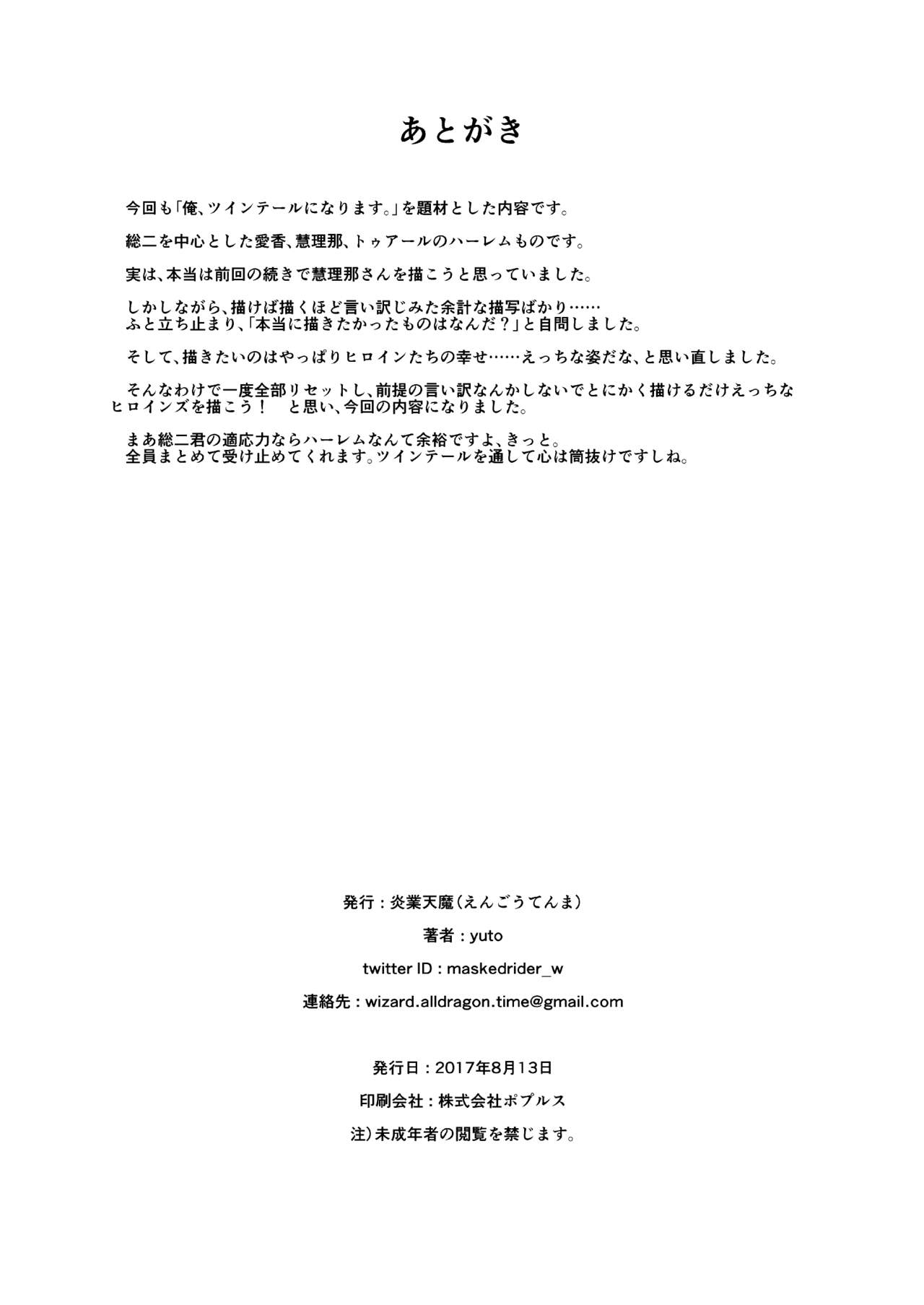 あとがき

今回も「俺、ツインテールになります。」を題材とした内容です。

総二を中心とした愛香、慧理那、トゥアールのハーレムものです。

実は、本当は前回の続きで慧理那さんを描こうと思っていました。

しかしながら、描けば描くほど言い訳じみた余計な描写ばかり……
ふと立ち止まり、「本当に描きたかったものはなんだ？」と自問しました。

そして、描きたいのはやっぱりヒロインたちの幸せ……えっちな姿だな、と思い直しました。

そんなわけで一度全部リセットし、前提の言い訳なんかしないでとにかく描けるだけえっちなヒロインズを描こう！　と思い、今回の内容になりました。

まあ総二君の適応力ならハーレムなんて余裕ですよ、きっと。
全員まとめて受け止めてくれます。ツインテールを通して心は筒抜けですしね。

発行：炎業天魔（えんごうてんま）

著者：yuto

twitter ID：maskedrider_w

連絡先：wizard.alldragon.time@gmail.com

発行日：2017年8月13日

印刷会社：株式会社ポプルス

注）未成年者の閲覧を禁じます。